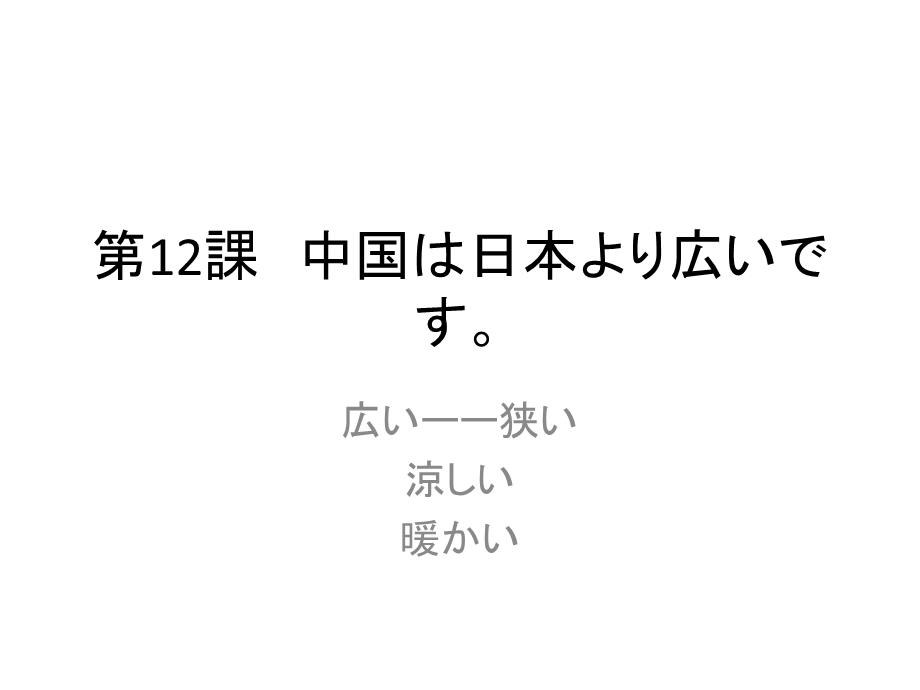 第12課　中国は日本より広いです。

広い——狭い
涼しい
暖かい